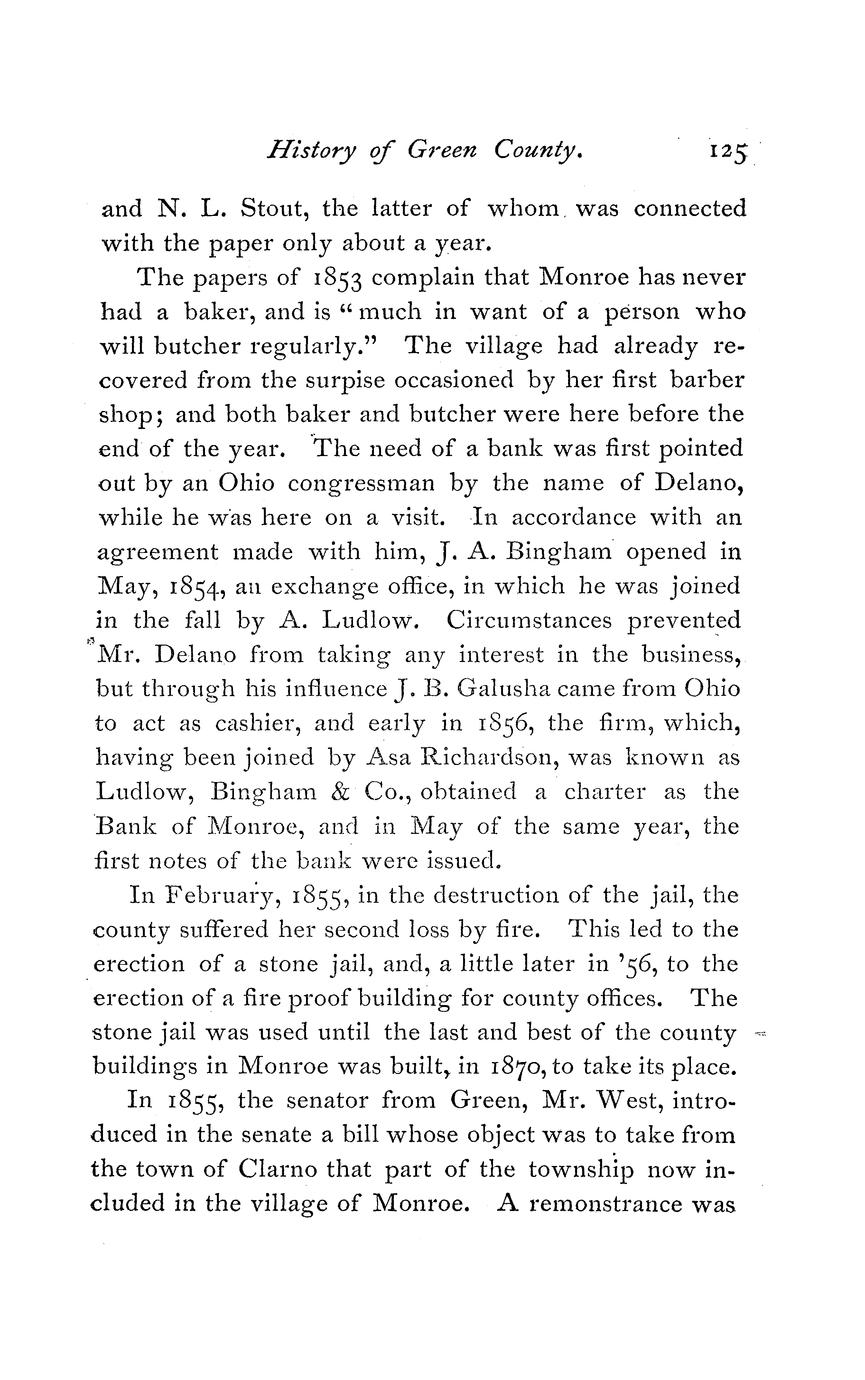 History of Green County. 125

and N. L. Stout, the latter of whom was connected with the paper only about a year.

The papers of 1853 complain that Monroe has never had a baker, and is "much in want of a person who will butcher regularly." The village had already recovered from the surpise occasioned by her first barber shop; and both baker and butcher were here before the end of the year. The need of a bank was first pointed out by an Ohio congressman by the name of Delano, while he was here on a visit. In accordance with an agreement made with him, J. A. Bingham opened in May, 1854, an exchange office, in which he was joined in the fall by A. Ludlow. Circumstances prevented Mr. Delano from taking any interest in the business, but through his influence J. B. Galusha came from Ohio to act as cashier, and early in 1856, the firm, which, having been joined by Asa Richardson, was known as Ludlow, Bingham & Co., obtained a charter as the Bank of Monroe, and in May of the same year, the first notes of the bank were issued.

In February, 1855, in the destruction of the jail, the county suffered her second loss by fire. This led to the erection of a stone jail, and, a little later in '56, to the erection of a fire proof building for county offices. The stone jail was used until the last and best of the county buildings in Monroe was built, in 1870, to take its place.

In 1855, the senator from Green, Mr. West, introduced in the senate a bill whose object was to take from the town of Clarno that part of the township now included in the village of Monroe. A remonstrance was